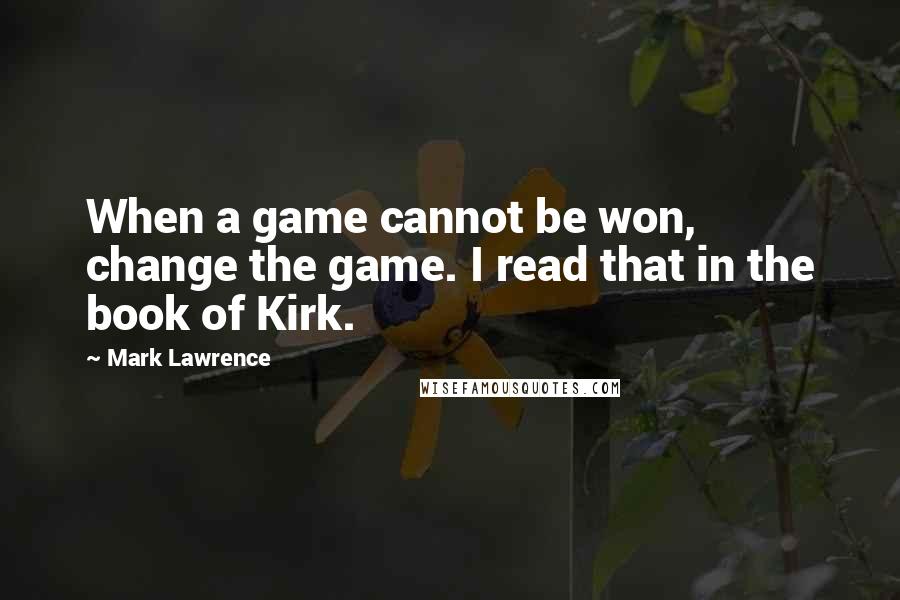 When a game cannot be won, change the game. I read that in the book of Kirk.

~ Mark Lawrence

WISEFAMOUSQUOTES.COM